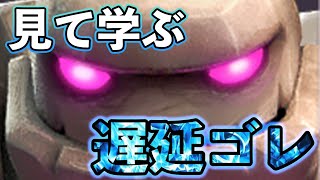 見て学ぶ

遅延ゴレ